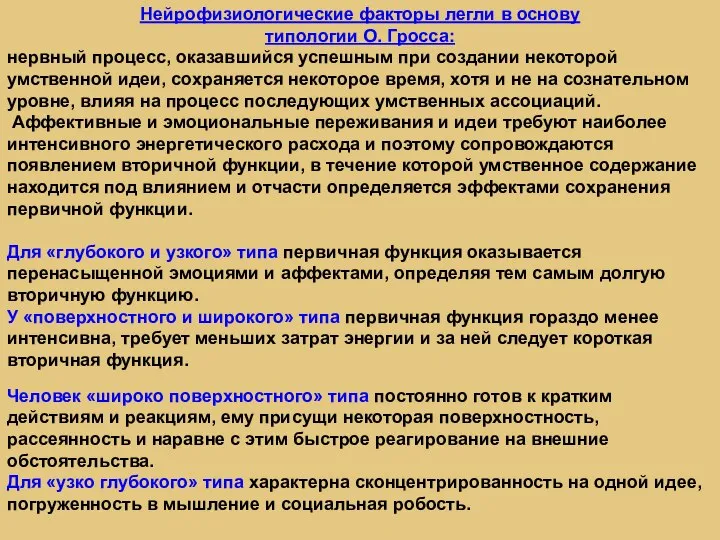 Нейрофизиологические факторы легли в основу типологии О. Гросса:
нервный процесс, оказавшийся успешным при создании некоторой умственной идеи, сохраняется некоторое время, хотя и не на сознательном уровне, влияя на процесс последующих умственных ассоциаций.
Аффективные и эмоциональные переживания и идеи требуют наиболее интенсивного энергетического расхода и поэтому сопровождаются появлением вторичной функции, в течение которой умственное содержание находится под влиянием и отчасти определяется эффектами сохранения первичной функции.

Для «глубокого и узкого» типа первичная функция оказывается перенасыщенной эмоциями и аффектами, определяя тем самым долгую вторичную функцию.
У «поверхностного и широкого» типа первичная функция гораздо менее интенсивна, требует меньших затрат энергии и за ней следует короткая вторичная функция.

Человек «широко поверхностного» типа постоянно готов к кратким действиям и реакциям, ему присущи некоторая поверхностность, рассеянность и наравне с этим быстрое реагирование на внешние обстоятельства.
Для «узко глубокого» типа характерна сконцентрированность на одной идее, погруженность в мышление и социальная робость.